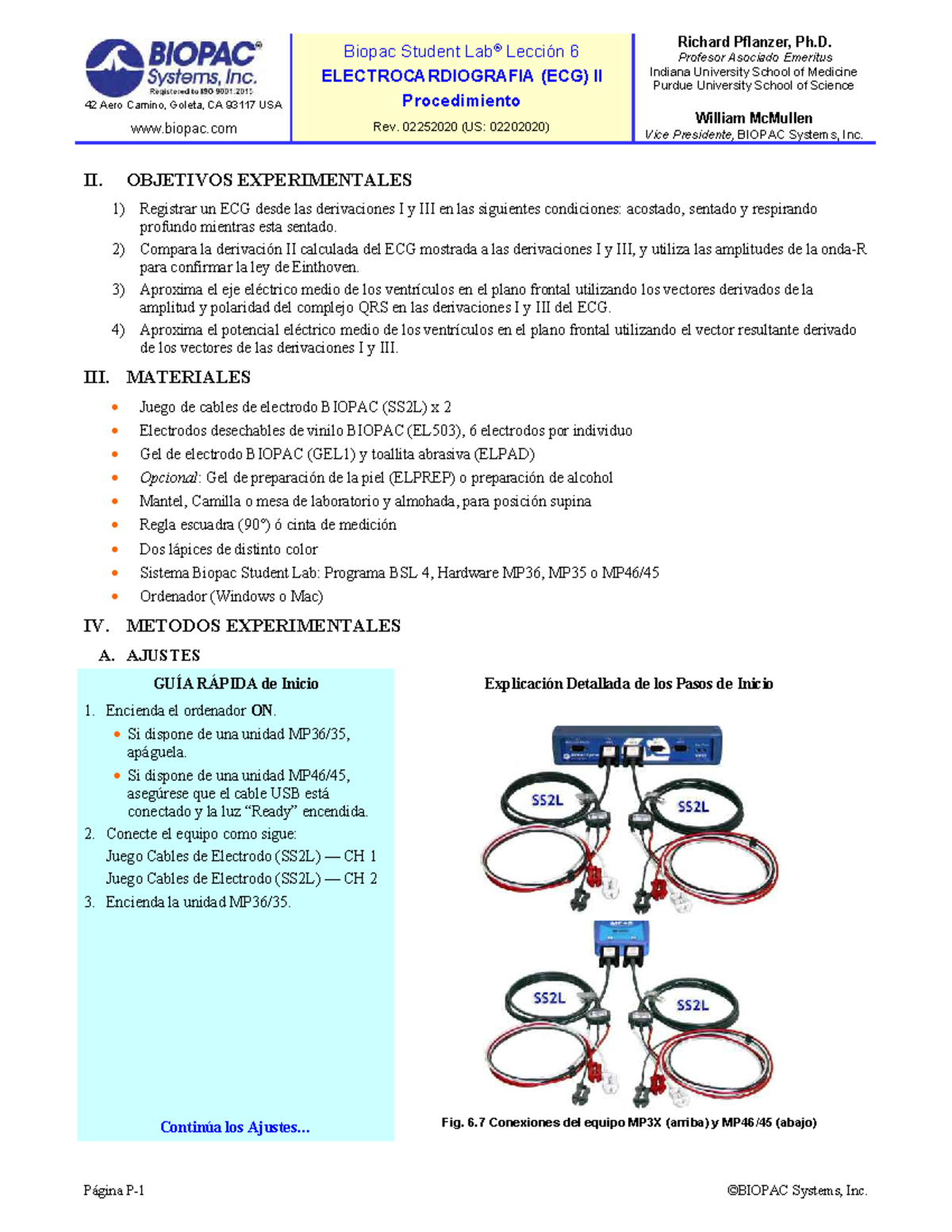 BIOPAC® Systems, Inc.
Registered to ISO 9001:2015
42 Aero Camino, Goleta, CA 93117 USA
www.biopac.com

Biopac Student Lab® Lección 6
ELECTROCARDIOGRAFIA (ECG) II
Procedimiento
Rev. 02252020 (US: 02202020)

Richard Pflanzer, Ph.D.
Profesor Asociado Emeritus
Indiana University School of Medicine
Purdue University School of Science

William McMullen
Vice Presidente, BIOPAC Systems, Inc.

II. OBJETIVOS EXPERIMENTALES

1) Registrar un ECG desde las derivaciones I y III en las siguientes condiciones: acostado, sentado y respirando profundo mientras esta sentado.
2) Compara la derivación II calculada del ECG mostrada a las derivaciones I y III, y utiliza las amplitudes de la onda-R para confirmar la ley de Einthoven.
3) Aproxima el eje eléctrico medio de los ventrículos en el plano frontal utilizando los vectores derivados de la amplitud y polaridad del complejo QRS en las derivaciones I y III del ECG.
4) Aproxima el potencial eléctrico medio de los ventrículos en el plano frontal utilizando el vector resultante derivado de los vectores de las derivaciones I y III.

III. MATERIALES

• Juego de cables de electrodo BIOPAC (SS2L) x 2
• Electrodos desechables de vinilo BIOPAC (EL503), 6 electrodos por individuo
• Gel de electrodo BIOPAC (GEL1) y toallita abrasiva (ELPAD)
• Opcional: Gel de preparación de la piel (ELPREP) o preparación de alcohol
• Mantel, Camilla o mesa de laboratorio y almohada, para posición supina
• Regla escuadra (90°) ó cinta de medición
• Dos lápices de distinto color
• Sistema Biopac Student Lab: Programa BSL 4, Hardware MP36, MP35 o MP46/45
• Ordenador (Windows o Mac)

IV. METODOS EXPERIMENTALES

A. AJUSTES

GUÍA RÁPIDA de Inicio

1. Encienda el ordenador ON.
• Si dispone de una unidad MP36/35, apáguela.
• Si dispone de una unidad MP46/45, asegúrese que el cable USB está conectado y la luz “Ready” encendida.
2. Conecte el equipo como sigue:
Juego Cables de Electrodo (SS2L) — CH 1
Juego Cables de Electrodo (SS2L) — CH 2
3. Encienda la unidad MP36/35.

Continúa los Ajustes...

Explicación Detallada de los Pasos de Inicio

SS2L
SS2L
MP45
SS2L
SS2L

Fig. 6.7 Conexiones del equipo MP3X (arriba) y MP46/45 (abajo)

Página P-1
©BIOPAC Systems, Inc.